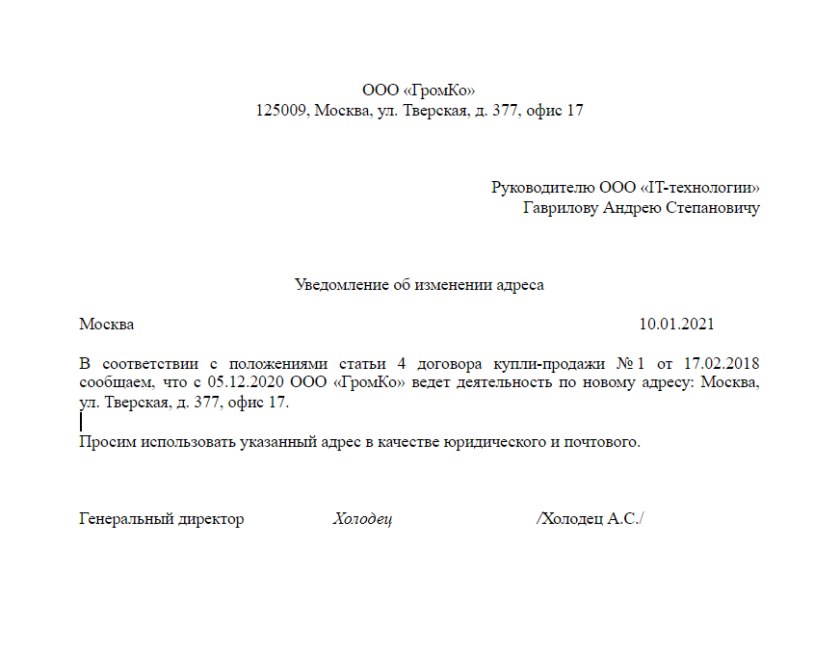 ООО «ГромКо»
125009, Москва, ул. Тверская, д. 377, офис 17

Руководителю ООО «IT-технологии»
Гаврилову Андрею Степановичу

Уведомление об изменении адреса

Москва 10.01.2021

В соответствии с положениями статьи 4 договора купли-продажи № 1 от 17.02.2018 сообщаем, что с 05.12.2020 ООО «ГромКо» ведет деятельность по новому адресу: Москва, ул. Тверская, д. 377, офис 17.

Просим использовать указанный адрес в качестве юридического и почтового.

Генеральный директор Холодец /Холодец А.С./